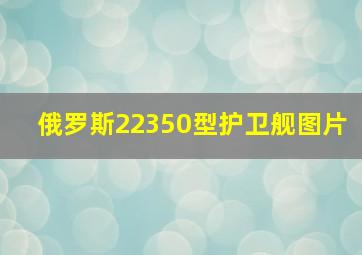 俄罗斯22350型护卫舰图片